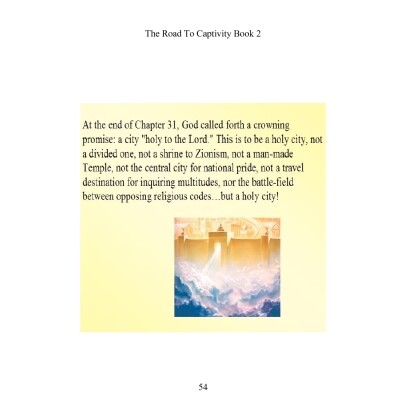 The Road To Captivity Book 2

At the end of Chapter 31, God called forth a crowning promise: a city "holy to the Lord." This is to be a holy city, not a divided one, not a shrine to Zionism, not a man-made Temple, not the central city for national pride, not a travel destination for inquiring multitudes, nor the battle-field between opposing religious codes…but a holy city!

54